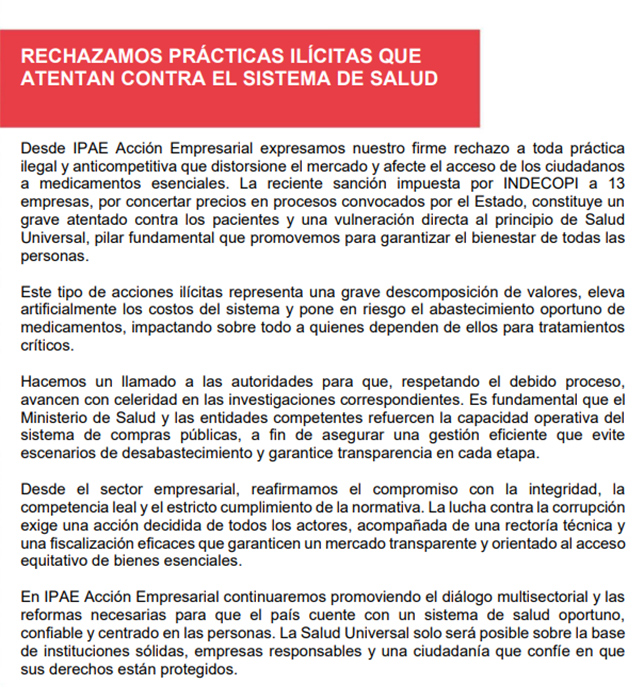 RECHAZAMOS PRÁCTICAS ILÍCITAS QUE ATENTAN CONTRA EL SISTEMA DE SALUD

Desde IPAE Acción Empresarial expresamos nuestro firme rechazo a toda práctica ilegal y anticompetitiva que distorsione el mercado y afecte el acceso de los ciudadanos a medicamentos esenciales. La reciente sanción impuesta por INDECOPI a 13 empresas, por concertar precios en procesos convocados por el Estado, constituye un grave atentado contra los pacientes y una vulneración directa al principio de Salud Universal, pilar fundamental que promovemos para garantizar el bienestar de todas las personas.

Este tipo de acciones ilícitas representa una grave descomposición de valores, eleva artificialmente los costos del sistema y pone en riesgo el abastecimiento oportuno de medicamentos, impactando sobre todo a quienes dependen de ellos para tratamientos críticos.

Hacemos un llamado a las autoridades para que, respetando el debido proceso, avancen con celeridad en las investigaciones correspondientes. Es fundamental que el Ministerio de Salud y las entidades competentes refuercen la capacidad operativa del sistema de compras públicas, a fin de asegurar una gestión eficiente que evite escenarios de desabastecimiento y garantice transparencia en cada etapa.

Desde el sector empresarial, reafirmamos el compromiso con la integridad, la competencia leal y el estricto cumplimiento de la normativa. La lucha contra la corrupción exige una acción decidida de todos los actores, acompañada de una rectoría técnica y una fiscalización eficaces que garanticen un mercado transparente y orientado al acceso equitativo de bienes esenciales.

En IPAE Acción Empresarial continuaremos promoviendo el diálogo multisectorial y las reformas necesarias para que el país cuente con un sistema de salud oportuno, confiable y centrado en las personas. La Salud Universal solo será posible sobre la base de instituciones sólidas, empresas responsables y una ciudadanía que confíe en que sus derechos están protegidos.